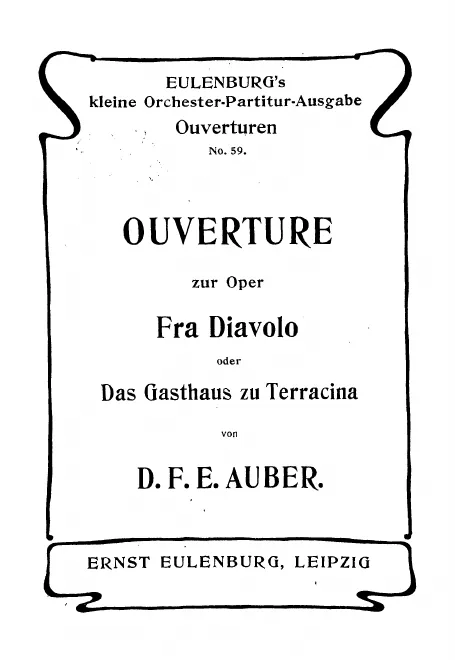 EULENBURG's
kleine Orchester-Partitur-Ausgabe
Ouverturen
No. 59.

OUVERTURE

zur Oper

Fra Diavolo

oder

Das Gasthaus zu Terracina

von

D. F. E. AUBER.

ERNST EULENBURG, LEIPZIG